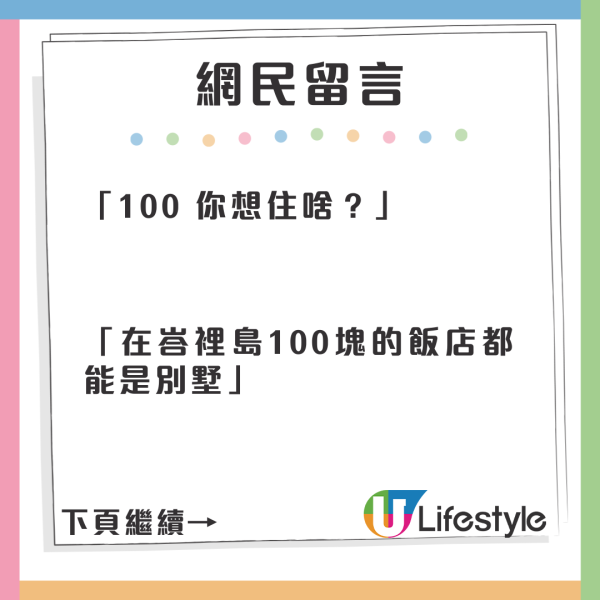 網民留言

「100 你想住啥？」

「在峇裡島100塊的飯店都能是別墅」

下頁繼續→

U Lifestyle